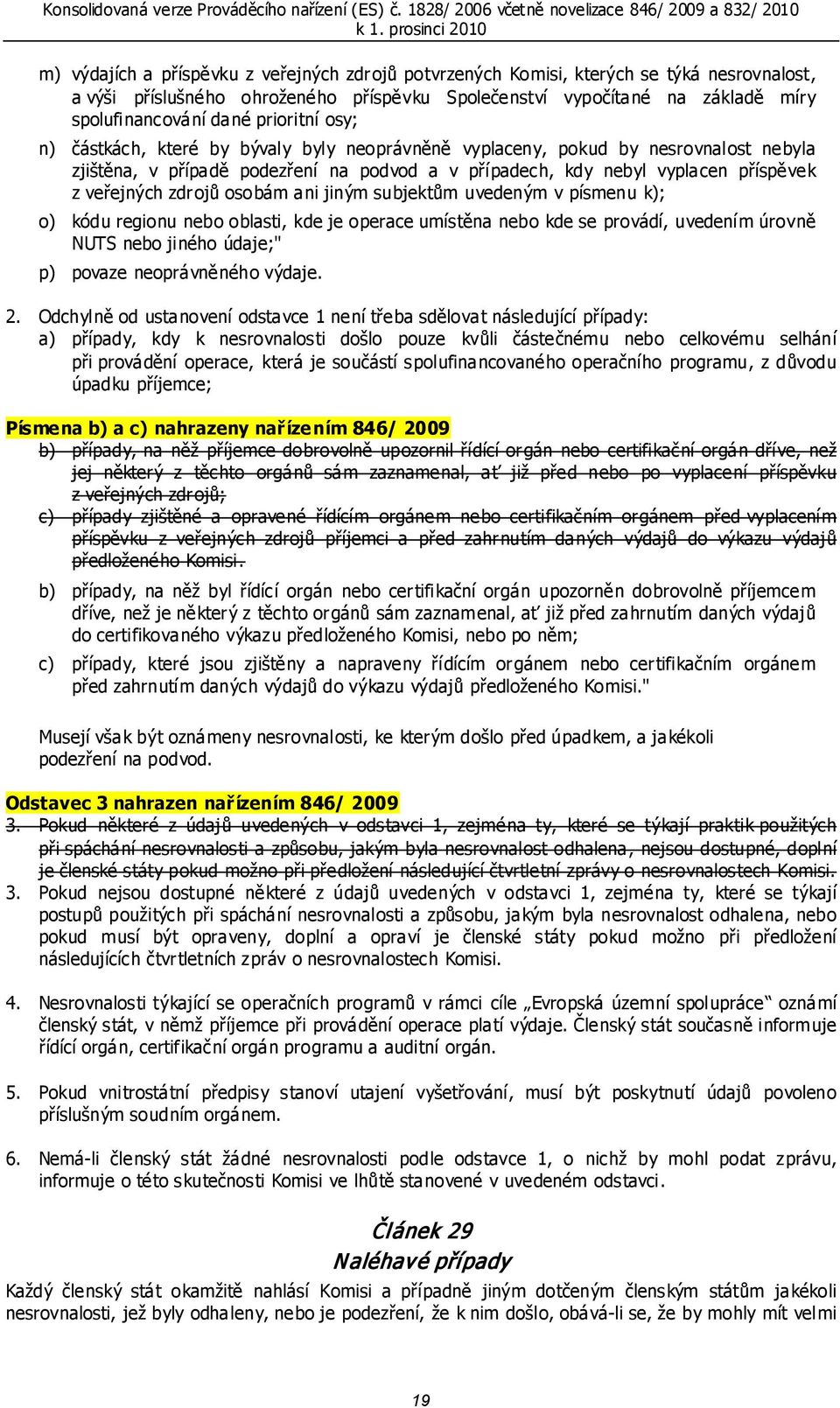 Konsolidovaná verze Prováděcího nařízení (ES) č. 1828/ 2006 včetně novelizace 846/ 2009 a 832/ 2010 k 1. prosinci 2010

m) výdajích a příspěvku z veřejných zdrojů potvrzených Komisi, kterých se týká nesrovnalost, a výši příslušného ohroženého příspěvku Společenství vypočítané na základě míry spolufinancování dané prioritní osy;

n) částkách, které by bývaly byly neoprávněně vyplaceny, pokud by nesrovnalost nebyla zjištěna, v případě podezření na podvod a v případech, kdy nebyl vyplacen příspěvek z veřejných zdrojů osobám ani jiným subjektům uvedeným v písmenu k);

o) kódu regionu nebo oblasti, kde je operace umístěna nebo kde se provádí, uvedením úrovně NUTS nebo jiného údaje;"

p) povaze neoprávněného výdaje.

2. Odchylně od ustanovení odstavce 1 není třeba sdělovat následující případy:

a) případy, kdy k nesrovnalosti došlo pouze kvůli částečnému nebo celkovému selhání při provádění operace, která je součástí spolufinancovaného operačního programu, z důvodu úpadku příjemce;

Písmena b) a c) nahrazeny nařízením 846/ 2009

b) případy, na něž příjemce dobrovolně upozornil řídící orgán nebo certifikační orgán dříve, než jej některý z těchto orgánů sám zaznamenal, ať již před nebo po vyplacení příspěvku z veřejných zdrojů;

c) případy zjištěné a opravené řídícím orgánem nebo certifikačním orgánem před vyplacením příspěvku z veřejných zdrojů příjemci a před zahrnutím daných výdajů do výkazu výdajů předloženého Komisi.

b) případy, na něž byl řídící orgán nebo certifikační orgán upozorněn dobrovolně příjemcem dříve, než je některý z těchto orgánů sám zaznamenal, ať již před zahrnutím daných výdajů do certifikovaného výkazu předloženého Komisi, nebo po něm;

c) případy, které jsou zjištěny a napraveny řídícím orgánem nebo certifikačním orgánem před zahrnutím daných výdajů do výkazu výdajů předloženého Komisi."

Musejí však být oznámeny nesrovnalosti, ke kterým došlo před úpadkem, a jakékoli podezření na podvod.

Odstavec 3 nahrazen nařízením 846/ 2009

3. Pokud některé z údajů uvedených v odstavci 1, zejména ty, které se týkají praktik použitých při spáchání nesrovnalosti a způsobu, jakým byla nesrovnalost odhalena, nejsou dostupné, doplní je členské státy pokud možno při předložení následující čtvrtletní zprávy o nesrovnalostech Komisi.

3. Pokud nejsou dostupné některé z údajů uvedených v odstavci 1, zejména ty, které se týkají postupů použitých při spáchání nesrovnalosti a způsobu, jakým byla nesrovnalost odhalena, nebo pokud musí být opraveny, doplní a opraví je členské státy pokud možno při předložení následujících čtvrtletních zpráv o nesrovnalostech Komisi.

4. Nesrovnalosti týkající se operačních programů v rámci cíle „Evropská územní spolupráce“ oznámí členský stát, v němž příjemce při provádění operace platí výdaje. Členský stát současně informuje řídící orgán, certifikační orgán programu a auditní orgán.

5. Pokud vnitrostátní předpisy stanoví utajení vyšetřování, musí být poskytnutí údajů povoleno příslušným soudním orgánem.

6. Nemá-li členský stát žádné nesrovnalosti podle odstavce 1, o nichž by mohl podat zprávu, informuje o této skutečnosti Komisi ve lhůtě stanovené v uvedeném odstavci.

Článek 29
Naléhavé případy

Každý členský stát okamžitě nahlásí Komisi a případně jiným dotčeným členským státům jakékoli nesrovnalosti, jež byly odhaleny, nebo je podezření, že k nim došlo, obává-li se, že by mohly mít velmi

19